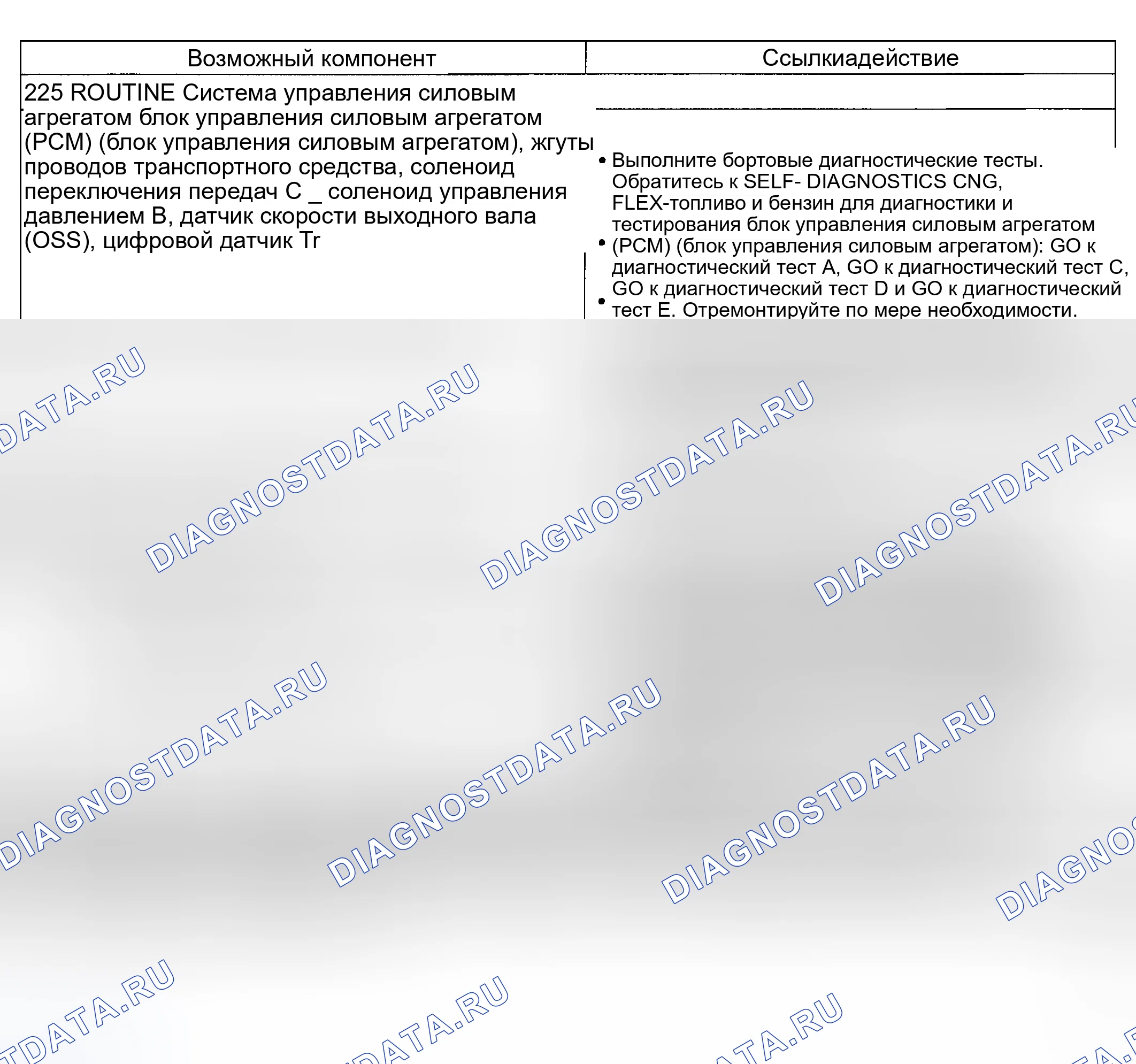 | Возможный компонент | Ссылкиадействие |
|---|---|
| 225 ROUTINE Система управления силовым агрегатом блок управления силовым агрегатом (PCM) (блок управления силовым агрегатом), жгуты проводов транспортного средства, соленоид переключения передач C _ соленоид управления давлением B, датчик скорости выходного вала (OSS), цифровой датчик Tr | • Выполните бортовые диагностические тесты. Обратитесь к SELF- DIAGNOSTICS CNG, FLEX-топливо и бензин для диагностики и тестирования блок управления силовым агрегатом • (PCM) (блок управления силовым агрегатом): GO к диагностический тест A, GO к диагностический тест C, GO к диагностический тест D и GO к диагностический • тест E. Отремонтируйте по мере необходимости. |

DIAGNOSTDATA.RU